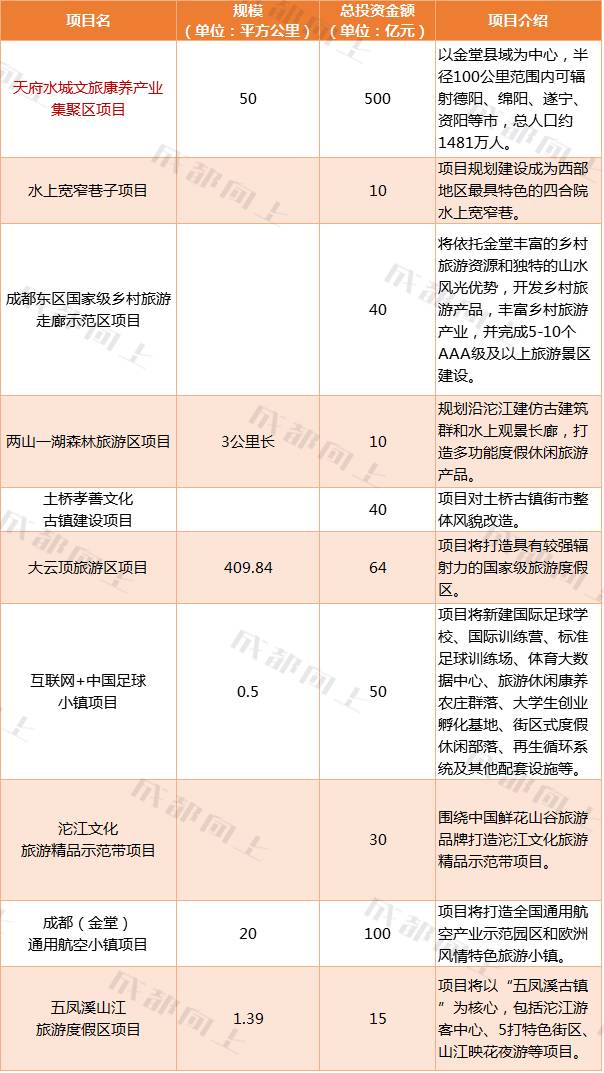 | 项目名 | 规模（单位：平方公里） | 总投资金额（单位：亿元） | 项目介绍 |
|---|---|---|---|
| 天府水城文旅康养产业集聚区项目 | 50 | 500 | 以金堂县域为中心，半径100公里范围内可辐射德阳、绵阳、遂宁、资阳等市，总人口约1481万人。 |
| 水上宽窄巷子项目 | | 10 | 项目规划建设成为西部地区最具特色的四合院水上宽窄巷。 |
| 成都东区国家级乡村旅游走廊示范区项目 | | 40 | 将依托金堂丰富的乡村旅游资源和独特的山水风光优势，开发乡村旅游产品，丰富乡村旅游产业，并完成5-10个AAA级及以上旅游景区建设。 |
| 两山一湖森林旅游区项目 | 3公里长 | 10 | 规划沿沱江建仿古建筑群和水上观景长廊，打造多功能度假休闲旅游产品。 |
| 土桥孝善文化古镇建设项目 | | 40 | 项目对土桥古镇街市整体风貌改造。 |
| 大云顶旅游区项目 | 409.84 | 64 | 项目将打造具有较强辐射力的国家级旅游度假区。 |
| 互联网+中国足球小镇项目 | 0.5 | 50 | 项目将新建国际足球学校、国际训练营、标准足球训练场、体育大数据中心、旅游休闲康养农庄群落、大学生创业孵化基地、街区式度假休闲部落、再生循环系统及其他配套设施等。 |
| 沱江文化旅游精品示范带项目 | | 30 | 围绕中国鲜花山谷旅游品牌打造沱江文化旅游精品示范带项目。 |
| 成都（金堂）通用航空小镇项目 | 20 | 100 | 项目将打造全国通用航空产业示范园区和欧洲风情特色旅游小镇。 |
| 五凤溪山江旅游度假区项目 | 1.39 | 15 | 项目将以“五凤溪古镇”为核心，包括沱江游客中心、5打特色街区、山江映花夜游等项目。 |

成都向上